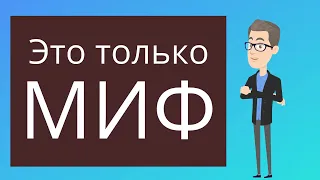 Это только
МИФ